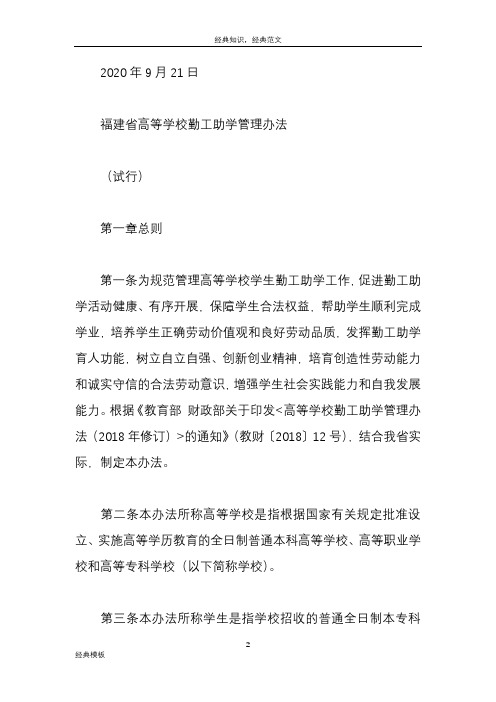 经典知识，经典范文

2020 年 9 月 21 日

福建省高等学校勤工助学管理办法

（试行）

第一章总则

第一条为规范管理高等学校学生勤工助学工作，促进勤工助学活动健康、有序开展，保障学生合法权益，帮助学生顺利完成学业，培养学生正确劳动价值观和良好劳动品质，发挥勤工助学育人功能，树立自立自强、创新创业精神，培育创造性劳动能力和诚实守信的合法劳动意识，增强学生社会实践能力和自我发展能力。根据《教育部 财政部关于印发<高等学校勤工助学管理办法（2018 年修订）>的通知》（教财〔2018〕12 号），结合我省实际，制定本办法。

第二条本办法所称高等学校是指根据国家有关规定批准设立、实施高等学历教育的全日制普通本科高等学校、高等职业学校和高等专科学校（以下简称学校）。

第三条本办法所称学生是指学校招收的普通全日制本专科

2

经典模板